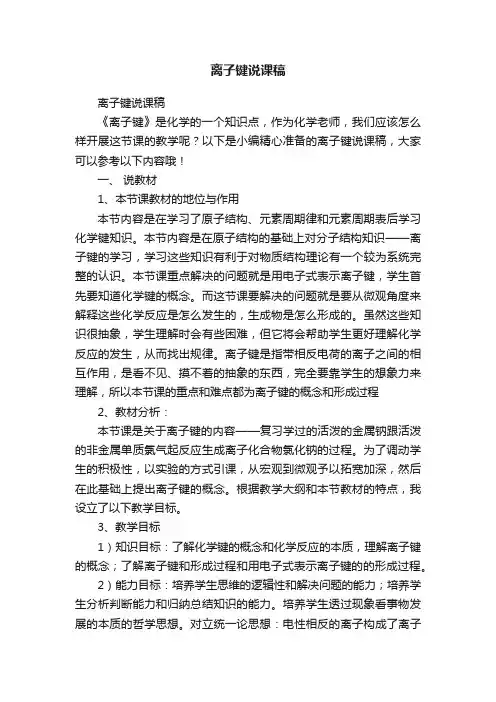 离子键说课稿

离子键说课稿

《离子键》是化学的一个知识点，作为化学老师，我们应该怎么样开展这节课的教学呢？以下是小编精心准备的离子键说课稿，大家可以参考以下内容哦！

一、 说教材

1、本节课教材的地位与作用

本节内容是在学习了原子结构、元素周期律和元素周期表后学习化学键知识。本节内容是在原子结构的基础上对分子结构知识——离子键的学习，学习这些知识有利于对物质结构理论有一个较为系统完整的认识。本节课重点解决的问题就是用电子式表示离子键，学生首先要知道化学键的概念。而这节课要解决的问题就是要从微观角度来解释这些化学反应是怎么发生的，生成物是怎么形成的。虽然这些知识很抽象，学生理解时会有些困难，但它将会帮助学生更好理解化学反应的发生，从而找出规律。离子键是指带相反电荷的离子之间的相互作用，是看不见、摸不着的抽象的东西，完全要靠学生的想象力来理解，所以本节课的重点和难点都为离子键的概念和形成过程

2、教材分析：

本节课是关于离子键的内容——复习学过的活泼的金属钠跟活泼的非金属单质氯气起反应生成离子化合物氯化钠的过程。为了调动学生的积极性，以实验的方式引课，从宏观到微观予以拓宽加深，然后在此基础上提出离子键的概念。根据教学大纲和本节教材的特点，我设立了以下教学目标。

3、教学目标

1）知识目标：了解化学键的概念和化学反应的本质，理解离子键的概念；了解离子键和形成过程和用电子式表示离子键的的形成过程。

2）能力目标：培养学生思维的逻辑性和解决问题的能力；培养学生分析判断能力和归纳总结知识的能力。培养学生透过现象看事物发展的本质的哲学思想。对立统一论思想：电性相反的离子构成了离子